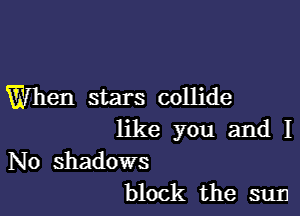 When stars collide
like you and I
No shadows
block the sun